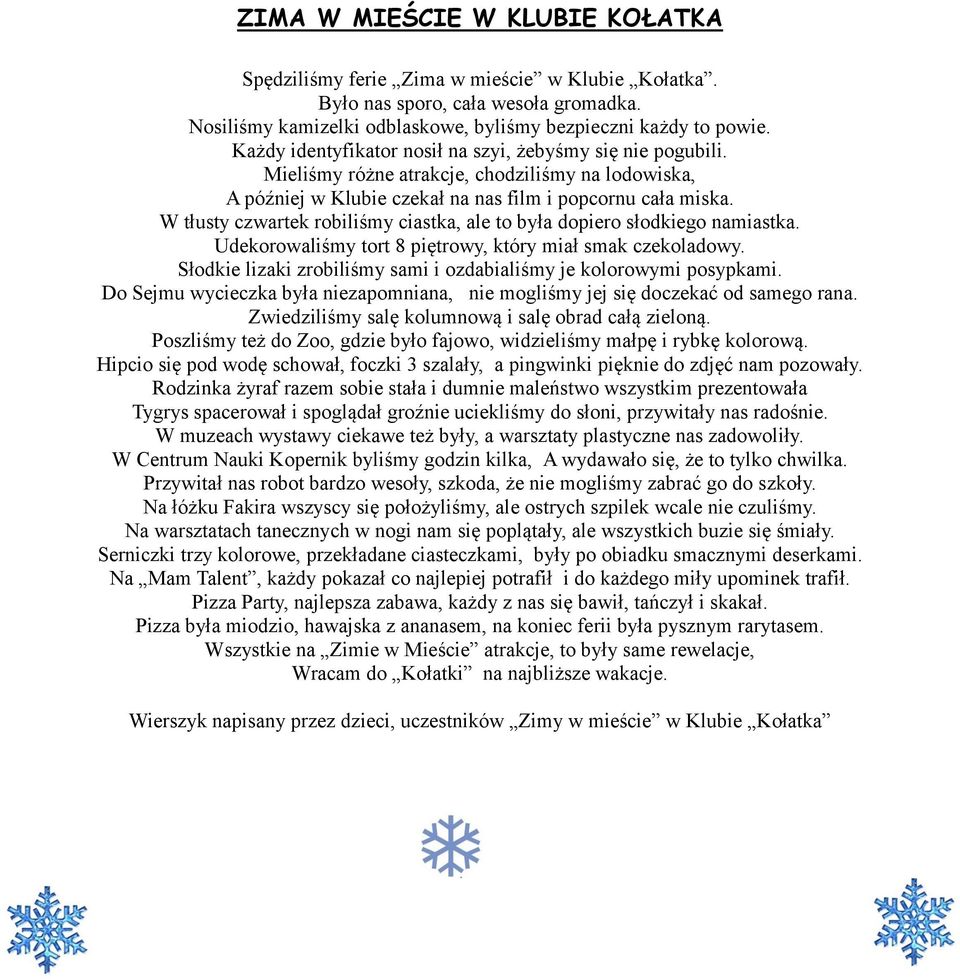 ZIMA W MIEŚCIE W KLUBIE KOŁATKA

Spędziliśmy ferie „Zima w mieście” w Klubie „Kołatka”.
Było nas sporo, cała wesoła gromadka.
Nosiliśmy kamizelki odblaskowe, byliśmy bezpieczni każdy to powie.
Każdy identyfikator nosił na szyi, żebyśmy się nie pogubili.
Mieliśmy różne atrakcje, chodziliśmy na lodowiska,
A później w Klubie czekał na nas film i popcornu cała miska.
W tłusty czwartek robiliśmy ciastka, ale to była dopiero słodkiego namiastka.
Udekorowaliśmy tort 8 piętrowy, który miał smak czekoladowy.
Słodkie lizaki zrobiliśmy sami i ozdabialiśmy je kolorowymi posypkami.
Do Sejmu wycieczka była niezapomniana, nie mogliśmy jej się doczekać od samego rana.
Zwiedziliśmy salę kolumnową i salę obrad całą zieloną.
Poszliśmy też do Zoo, gdzie było fajowo, widzieliśmy małpę i rybkę kolorową.
Hipcio się pod wodę schował, foczki 3 szalały, a pingwinki pięknie do zdjęć nam pozowały.
Rodzinka żyraf razem sobie stała i dumnie maleństwo wszystkim prezentowała
Tygrys spacerował i spoglądał groźnie uciekliśmy do słoni, przywitały nas radośnie.
W muzeach wystawy ciekawe też były, a warsztaty plastyczne nas zadowoliły.
W Centrum Nauki Kopernik byliśmy godzin kilka, A wydawało się, że to tylko chwilka.
Przywitał nas robot bardzo wesoły, szkoda, że nie mogliśmy zabrać go do szkoły.
Na łóżku Fakira wszyscy się położyliśmy, ale ostrych szpilek wcale nie czuliśmy.
Na warsztatach tanecznych w nogi nam się poplątały, ale wszystkich buzie się śmiały.
Serniczki trzy kolorowe, przekładane ciasteczkami, były po obiadku smacznymi deserkami.
Na „Mam Talent”, każdy pokazał co najlepiej potrafił i do każdego miły upominek trafił.
Pizza Party, najlepsza zabawa, każdy z nas się bawił, tańczył i skakał.
Pizza była miodzio, hawajska z ananasem, na koniec ferii była pysznym rarytasem.
Wszystkie na „Zimie w Mieście” atrakcje, to były same rewelacje,
Wracam do „Kołatki” na najbliższe wakacje.

Wierszyk napisany przez dzieci, uczestników „Zimy w mieście” w Klubie „Kołatka”